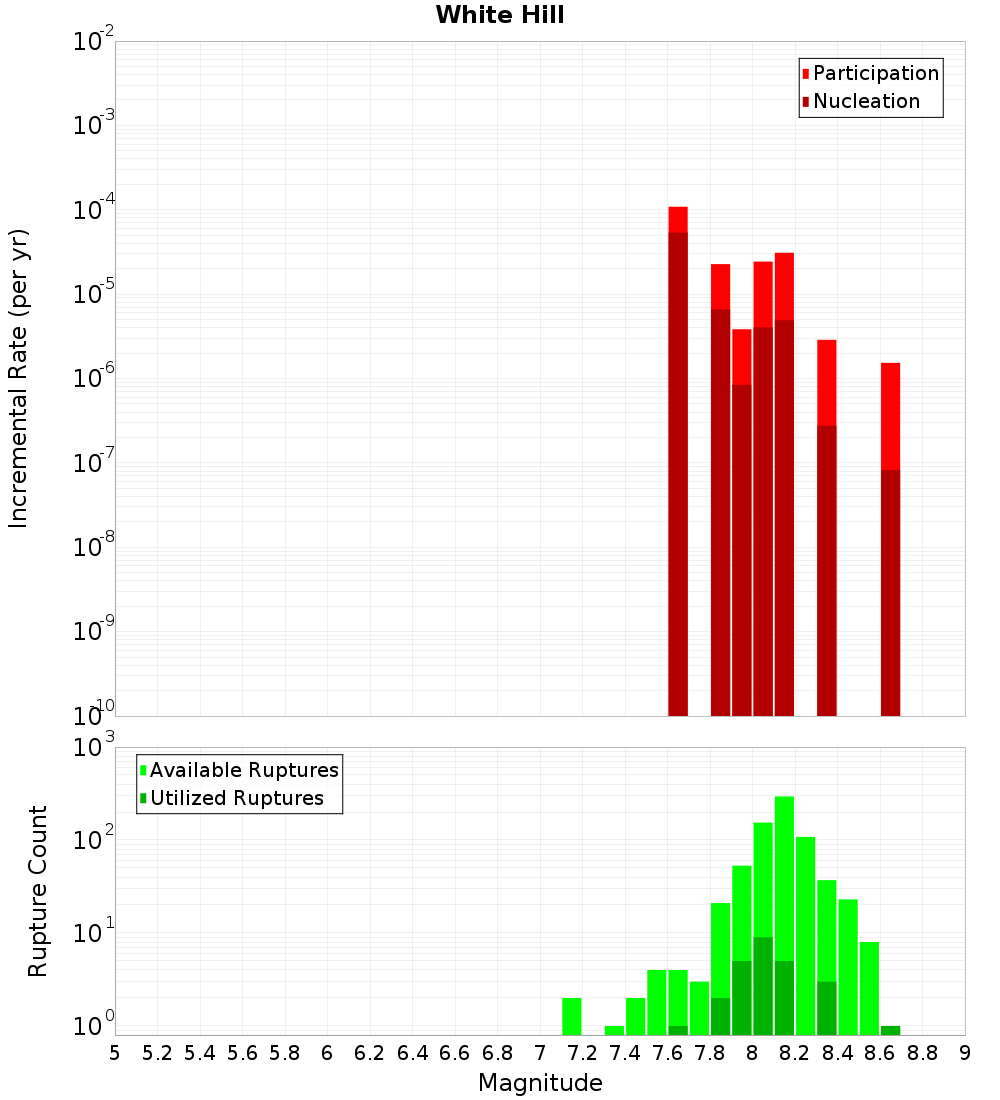 White Hill

Participation
Nucleation

Incremental Rate (per yr)

$10^{-2}$
$10^{-3}$
$10^{-4}$
$10^{-5}$
$10^{-6}$
$10^{-7}$
$10^{-8}$
$10^{-9}$
$10^{-10}$

Available Ruptures
Utilized Ruptures

Rupture Count

$10^{3}$
$10^{2}$
$10^{1}$
$10^{0}$

5 5.2 5.4 5.6 5.8 6 6.2 6.4 6.6 6.8 7 7.2 7.4 7.6 7.8 8 8.2 8.4 8.6 8.8 9

Magnitude